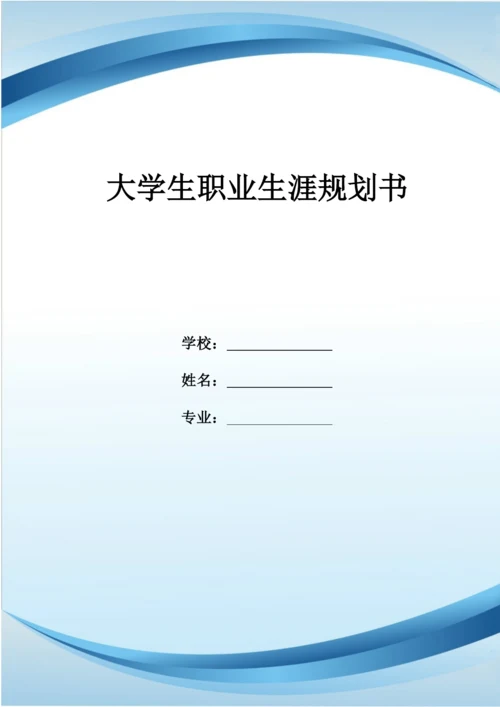 大学生职业生涯规划书

学校：____

姓名：____

专业：____